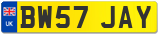 UK
BW57 JAY